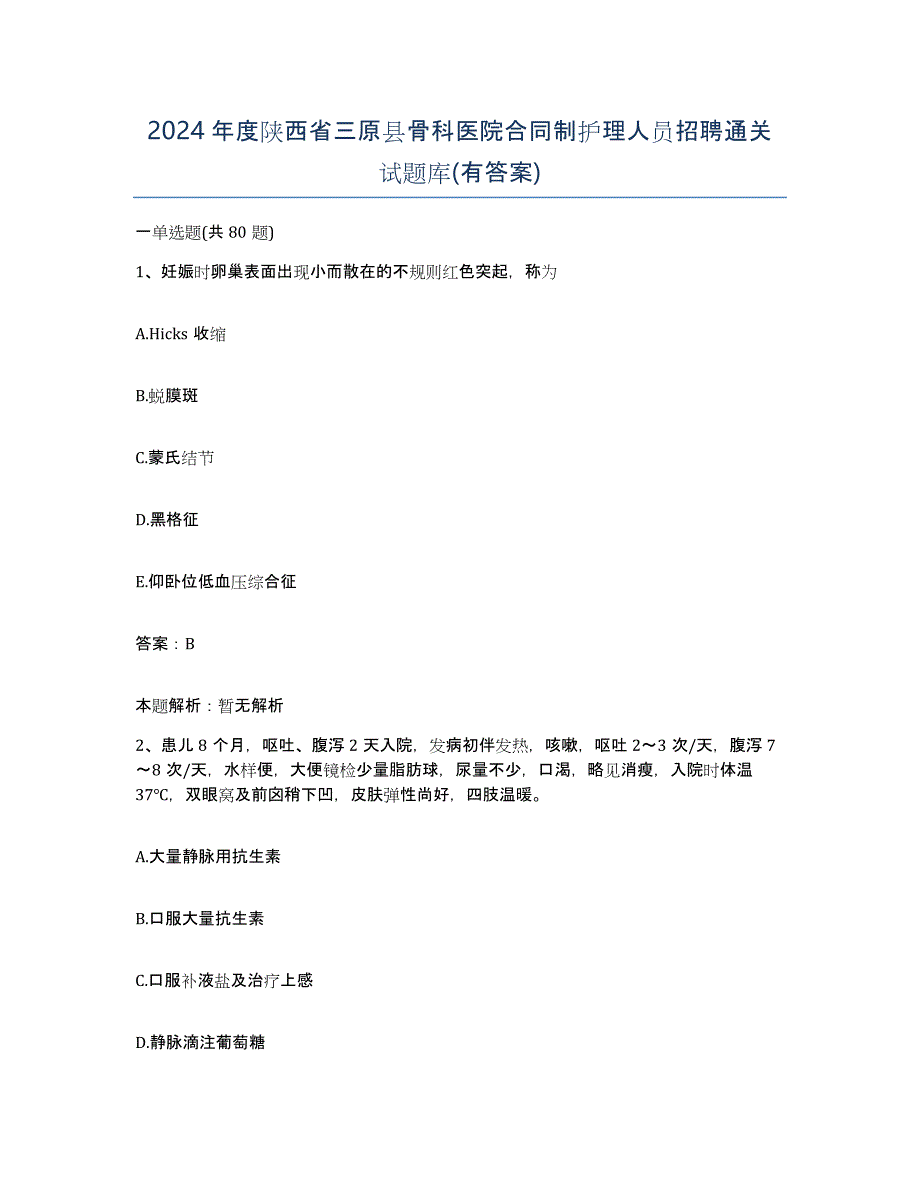 2024年度陕西省三原县骨科医院合同制护理人员招聘通关试题库(有答案)

一单选题(共80题)

1、妊娠时卵巢表面出现小而散在的不规则红色突起，称为

A.Hicks收缩

B.蜕膜斑

C.蒙氏结节

D.黑格征

E.仰卧位低血压综合征

答案：B

本题解析：暂无解析

2、患儿8个月，呕吐、腹泻2天入院，发病初伴发热，咳嗽，呕吐2～3次/天，腹泻7～8次/天，水样便，大便镜检少量脂肪球，尿量不少，口渴，略见消瘦，入院时体温37℃，双眼窝及前囟稍下凹，皮肤弹性尚好，四肢温暖。

A.大量静脉用抗生素

B.口服大量抗生素

C.口服补液盐及治疗上感

D.静脉滴注葡萄糖